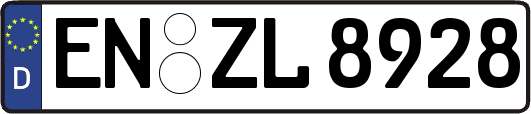 D
EN ZL 8928